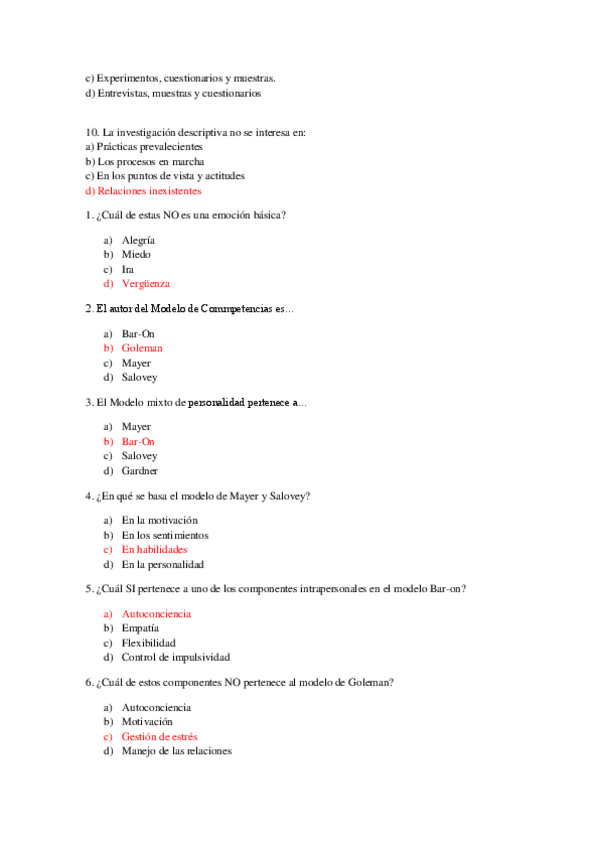 c) Experimentos, cuestionarios y muestras.
d) Entrevistas, muestras y cuestionarios

10. La investigación descriptiva no se interesa en:
a) Prácticas prevalecientes
b) Los procesos en marcha
c) En los puntos de vista y actitudes
d) Relaciones inexistentes

1. ¿Cuál de estas NO es una emoción básica?

a) Alegría
b) Miedo
c) Ira
d) Vergüenza

2. El autor del Modelo de Commpetencias es…

a) Bar-On
b) Goleman
c) Mayer
d) Salovey

3. El Modelo mixto de personalidad pertenece a…

a) Mayer
b) Bar-On
c) Salovey
d) Gardner

4. ¿En qué se basa el modelo de Mayer y Salovey?

a) En la motivación
b) En los sentimientos
c) En habilidades
d) En la personalidad

5. ¿Cuál SI pertenece a uno de los componentes intrapersonales en el modelo Bar-on?

a) Autoconciencia
b) Empatía
c) Flexibilidad
d) Control de impulsividad

6. ¿Cuál de estos componentes NO pertenece al modelo de Goleman?

a) Autoconciencia
b) Motivación
c) Gestión de estrés
d) Manejo de las relaciones